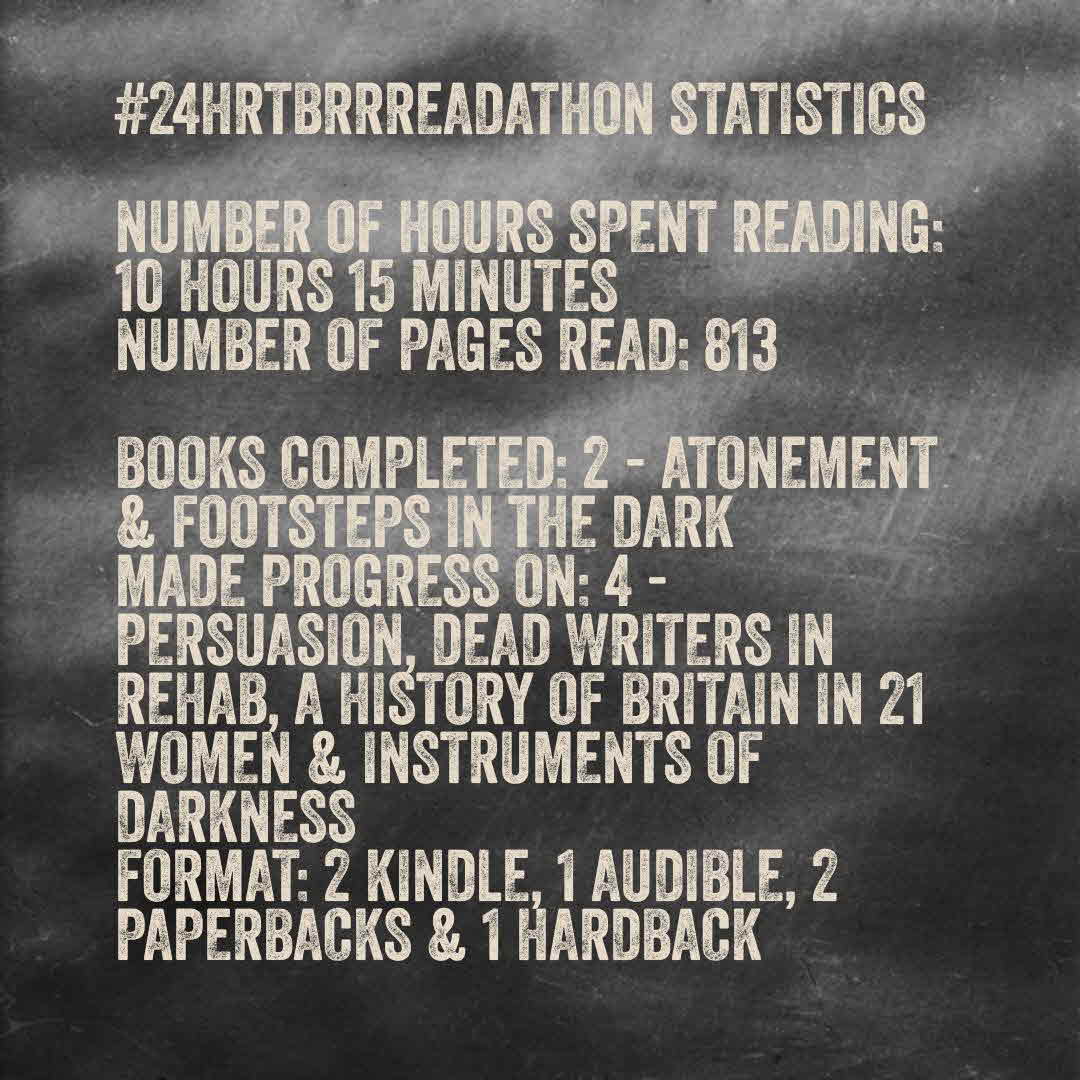 #24HRTBRRREADATHON STATISTICS

NUMBER OF HOURS SPENT READING: 10 HOURS 15 MINUTES
NUMBER OF PAGES READ: 813

BOOKS COMPLETED: 2 - ATONEMENT & FOOTSTEPS IN THE DARK
MADE PROGRESS ON: 4 - PERSUASION, DEAD WRITERS IN REHAB, A HISTORY OF BRITAIN IN 21 WOMEN & INSTRUMENTS OF DARKNESS
FORMAT: 2 KINDLE, 1 AUDIBLE, 2 PAPERBACKS & 1 HARDBACK